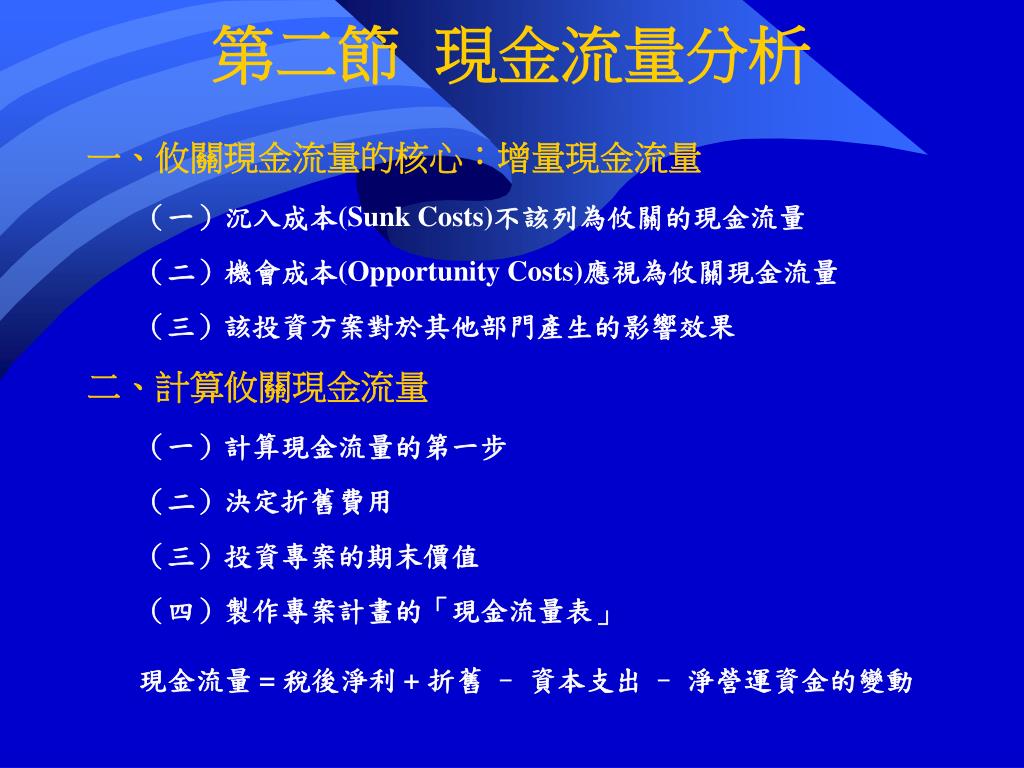 第二節 現金流量分析

一、攸關現金流量的核心：增量現金流量

（一）沉入成本(Sunk Costs)不該列為攸關的現金流量

（二）機會成本(Opportunity Costs)應視為攸關現金流量

（三）該投資方案對於其他部門產生的影響效果

二、計算攸關現金流量

（一）計算現金流量的第一步

（二）決定折舊費用

（三）投資專案的期末價值

（四）製作專案計畫的「現金流量表」

現金流量＝稅後淨利＋折舊 － 資本支出 － 淨營運資金的變動